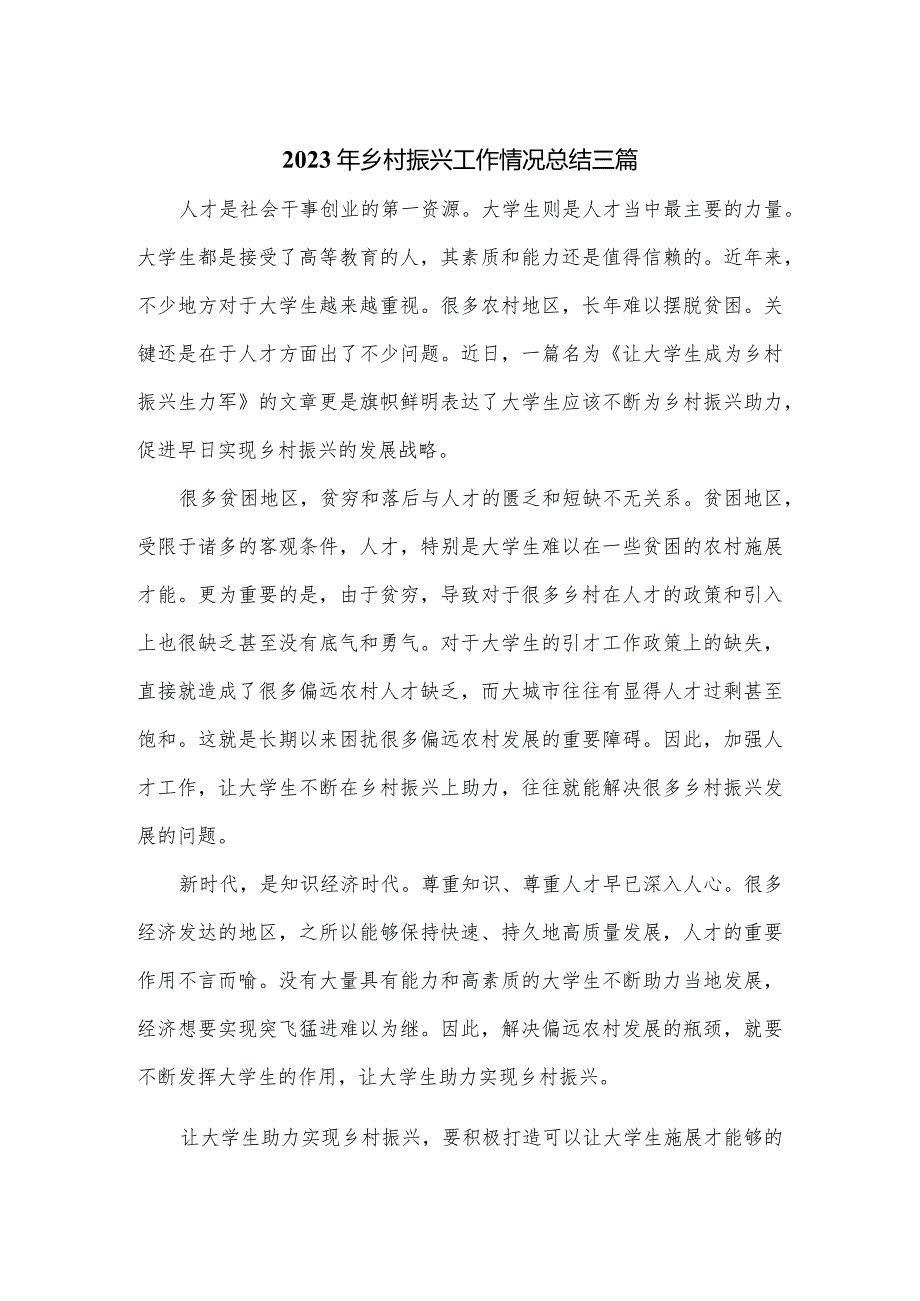 2023年乡村振兴工作情况总结三篇

人才是社会干事创业的第一资源。大学生则是人才当中最主要的力量。大学生都是接受了高等教育的人，其素质和能力还是值得信赖的。近年来，不少地方对于大学生越来越重视。很多农村地区，长年难以摆脱贫困。关键还是在于人才方面出了不少问题。近日，一篇名为《让大学生成为乡村振兴生力军》的文章更是旗帜鲜明表达了大学生应该不断为乡村振兴助力，促进早日实现乡村振兴的发展战略。

很多贫困地区，贫穷和落后与人才的匮乏和短缺不无关系。贫困地区，受限于诸多的客观条件，人才，特别是大学生难以在一些贫困的农村施展才能。更为重要的是，由于贫穷，导致对于很多乡村在人才的政策和引入上也很缺乏甚至没有底气和勇气。对于大学生的引才工作政策上的缺失，直接就造成了很多偏远农村人才缺乏，而大城市往往有显得人才过剩甚至饱和。这就是长期以来困扰很多偏远农村发展的重要障碍。因此，加强人才工作，让大学生不断在乡村振兴上助力，往往就能解决很多乡村振兴发展的问题。

新时代，是知识经济时代。尊重知识、尊重人才早已深入人心。很多经济发达的地区，之所以能够保持快速、持久地高质量发展，人才的重要作用不言而喻。没有大量具有能力和高素质的大学生不断助力当地发展，经济想要实现突飞猛进难以为继。因此，解决偏远农村发展的瓶颈，就要不断发挥大学生的作用，让大学生助力实现乡村振兴。

让大学生助力实现乡村振兴，要积极打造可以让大学生施展才能够的